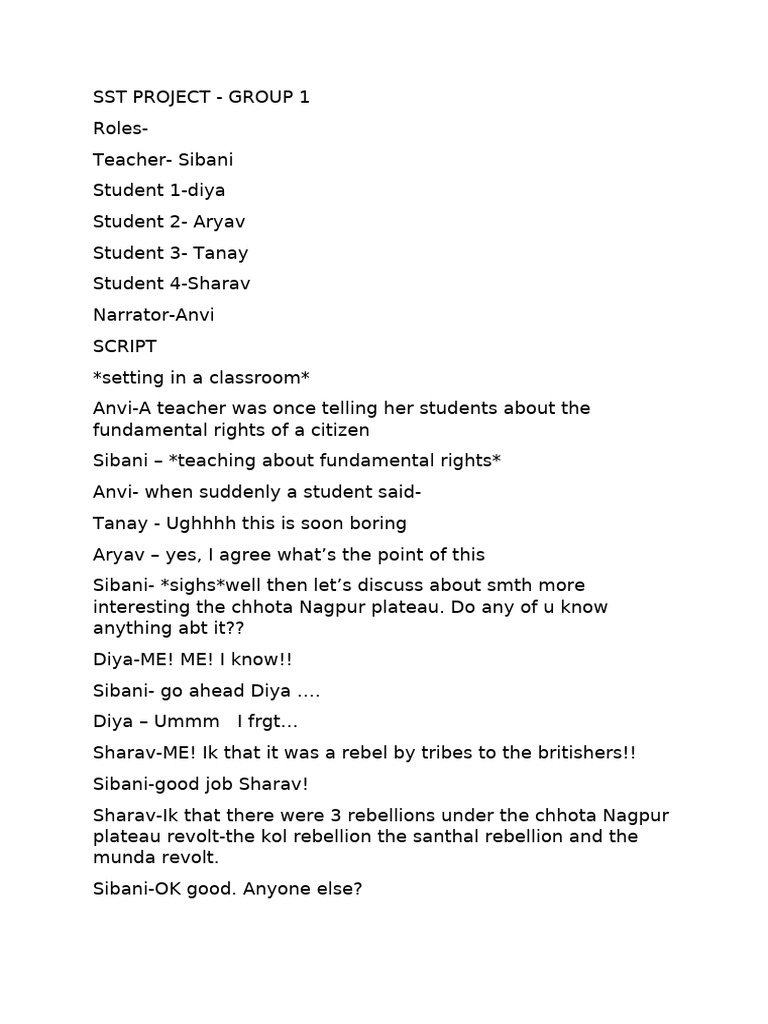 SST PROJECT - GROUP 1

Roles-

Teacher- Sibani

Student 1-diya

Student 2- Aryav

Student 3- Tanay

Student 4-Sharav

Narrator-Anvi

SCRIPT

*setting in a classroom*

Anvi-A teacher was once telling her students about the fundamental rights of a citizen

Sibani – *teaching about fundamental rights*

Anvi- when suddenly a student said-

Tanay - Ughhhh this is soon boring

Aryav – yes, I agree what's the point of this

Sibani- *sighs*well then let's discuss about smth more interesting the chhota Nagpur plateau. Do any of u know anything abt it??

Diya-ME! ME! I know!!

Sibani- go ahead Diya ….

Diya – Ummm I frgt…

Sharav-ME! Ik that it was a rebel by tribes to the britishers!!

Sibani-good job Sharav!

Sharav-Ik that there were 3 rebellions under the chhota Nagpur plateau revolt-the kol rebellion the santhal rebellion and the munda revolt.

Sibani-OK good. Anyone else?